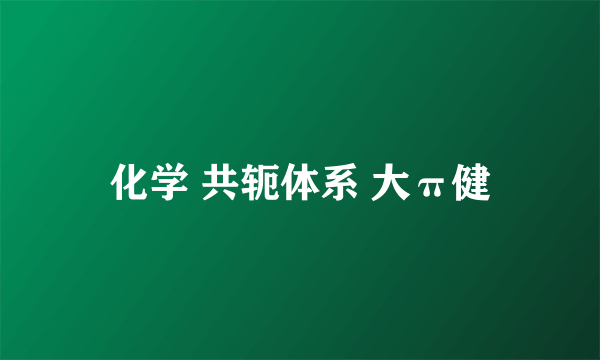 化学 共轭体系 大π健